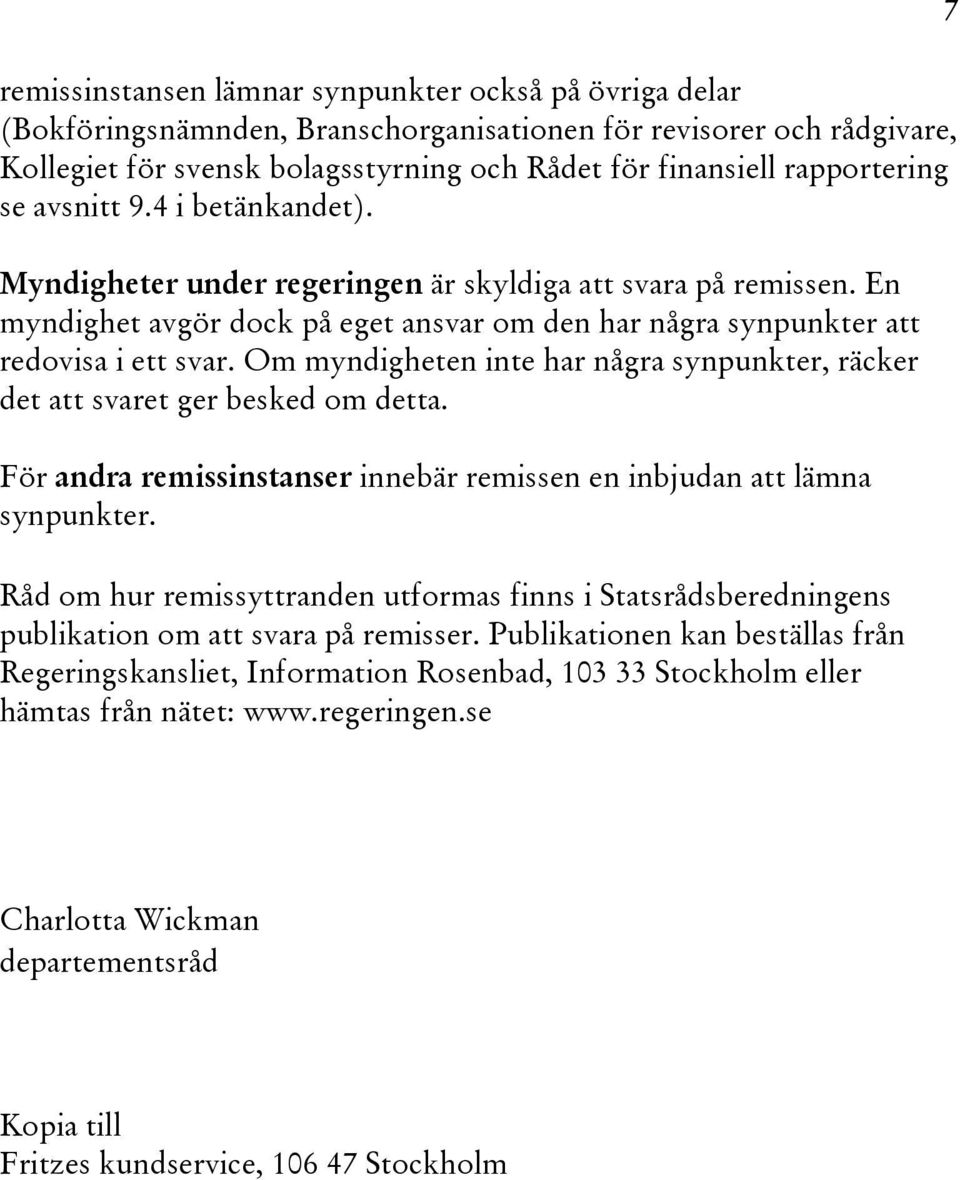 7

remissinstansen lämnar synpunkter också på övriga delar (Bokföringsnämnden, Branschorganisationen för revisorer och rådgivare, Kollegiet för svensk bolagsstyrning och Rådet för finansiell rapportering se avsnitt 9.4 i betänkandet).

Myndigheter under regeringen är skyldiga att svara på remissen. En myndighet avgör dock på eget ansvar om den har några synpunkter att redovisa i ett svar. Om myndigheten inte har några synpunkter, räcker det att svaret ger besked om detta.

För andra remissinstanser innebär remissen en inbjudan att lämna synpunkter.

Råd om hur remissyttranden utformas finns i Statsrådsberedningens publikation om att svara på remisser. Publikationen kan beställas från Regeringskansliet, Information Rosenbad, 103 33 Stockholm eller hämtas från nätet: www.regeringen.se

Charlotta Wickman
departementsråd

Kopia till
Fritzes kundservice, 106 47 Stockholm